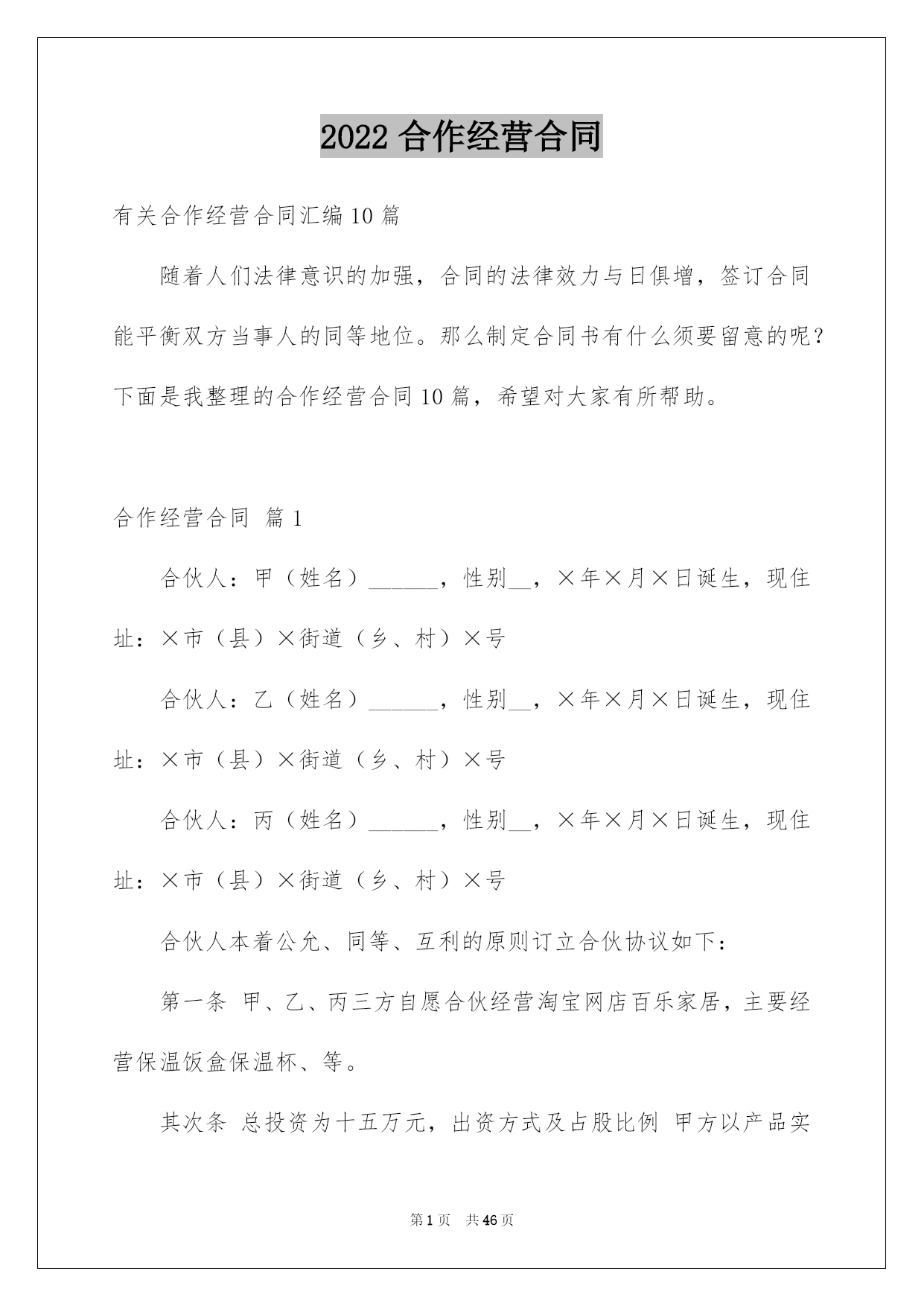 2022 合作经营合同

有关合作经营合同汇编 10 篇

随着人们法律意识的加强，合同的法律效力与日俱增，签订合同能平衡双方当事人的同等地位。那么制定合同书有什么须要留意的呢？下面是我整理的合作经营合同 10 篇，希望对大家有所帮助。

合作经营合同 篇 1

合伙人：甲（姓名）______，性别__，×年×月×日诞生，现住址：×市（县）×街道（乡、村）×号

合伙人：乙（姓名）______，性别__，×年×月×日诞生，现住址：×市（县）×街道（乡、村）×号

合伙人：丙（姓名）______，性别__，×年×月×日诞生，现住址：×市（县）×街道（乡、村）×号

合伙人本着公允、同等、互利的原则订立合伙协议如下：

第一条 甲、乙、丙三方自愿合伙经营淘宝网店百乐家居，主要经营保温饭盒保温杯、等。

其次条 总投资为十五万元，出资方式及占股比例 甲方以产品实

第 1 页 共 46 页